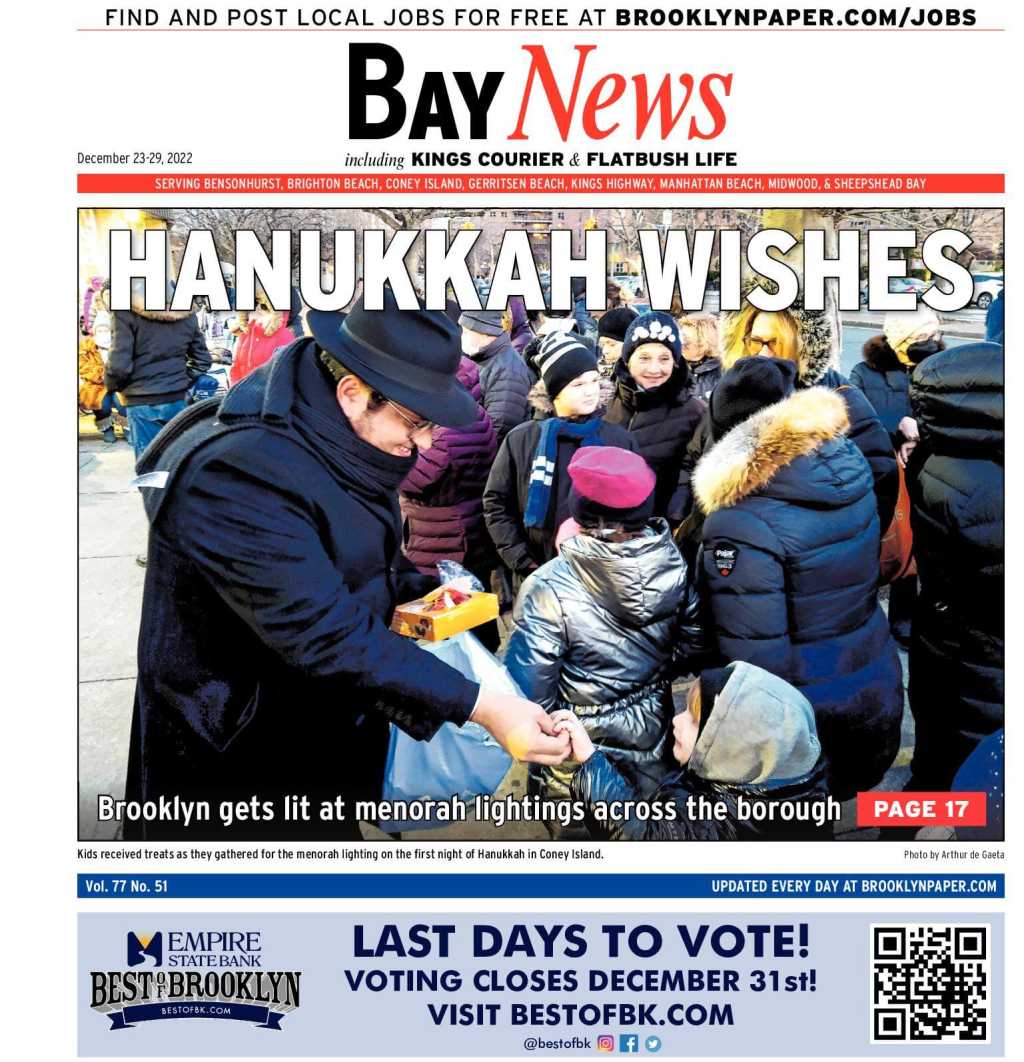 FIND AND POST LOCAL JOBS FOR FREE AT BROOKLYNPAPER.COM/JOBS

BAY News

December 23-29, 2022

including KINGS COURIER & FLATBUSH LIFE

SERVING BENSONHURST, BRIGHTON BEACH, CONEY ISLAND, GERRITSEN BEACH, KINGS HIGHWAY, MANHATTAN BEACH, MIDWOOD, & SHEEPSHEAD BAY

HANUKKAH WISHES

Brooklyn gets lit at menorah lightings across the borough PAGE 17

Kids received treats as they gathered for the menorah lighting on the first night of Hanukkah in Coney Island.

Photo by Arthur de Gaeta

Vol. 77 No. 51

UPDATED EVERY DAY AT BROOKLYNPAPER.COM

EMPIRE STATE BANK

BEST OF BROOKLYN

BESTOFBK.COM

LAST DAYS TO VOTE!

VOTING CLOSES DECEMBER 31st!

VISIT BESTOFBK.COM

@bestofbk